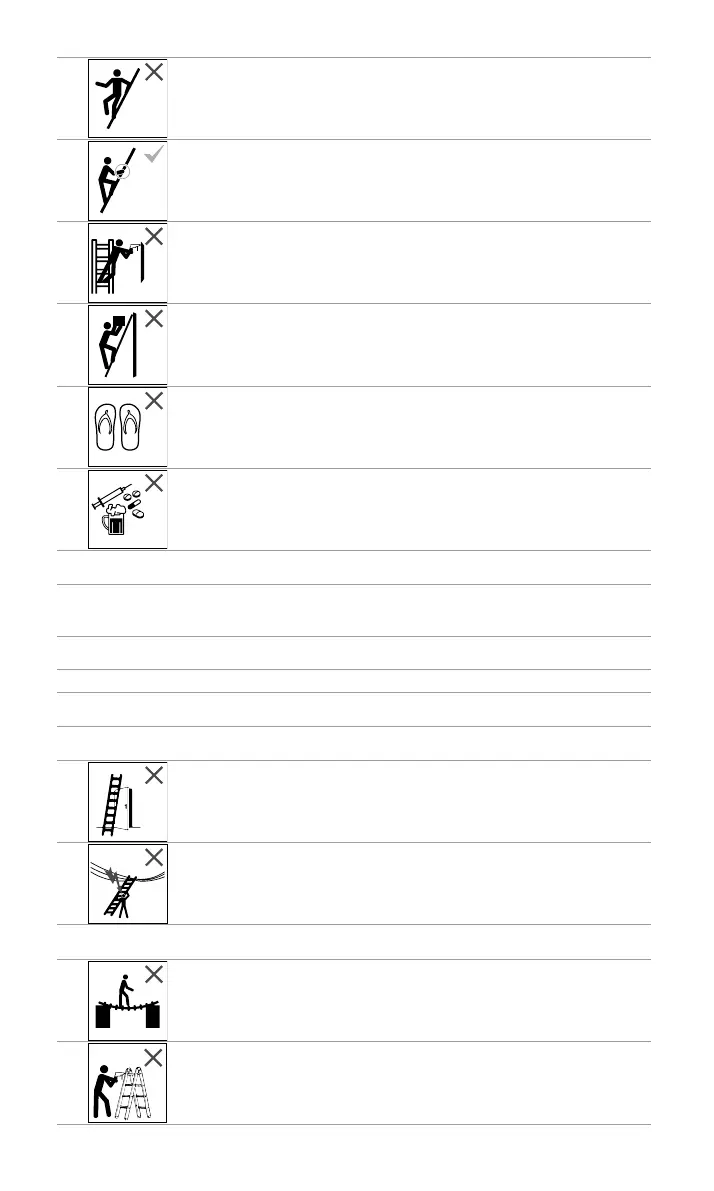 1